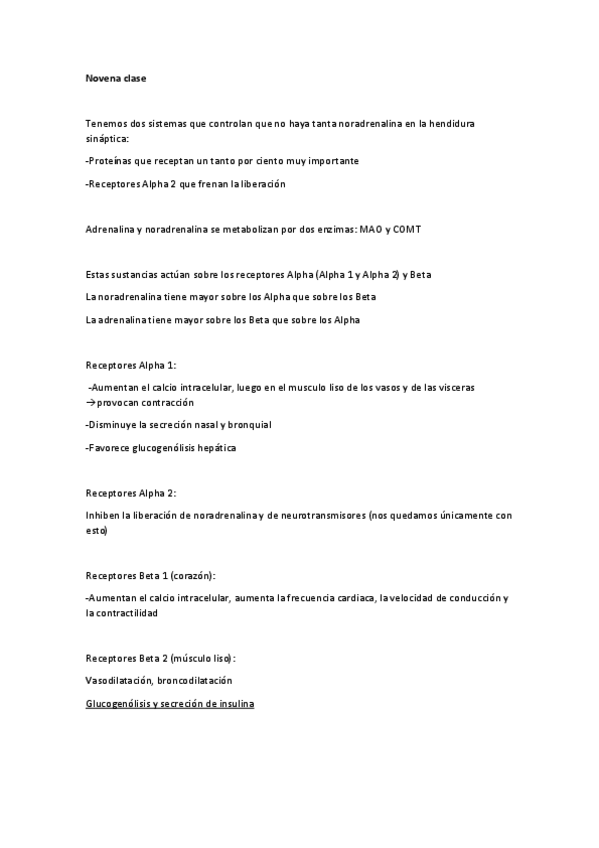 Novena clase

Tenemos dos sistemas que controlan que no haya tanta noradrenalina en la hendidura sináptica:

-Proteínas que receptan un tanto por ciento muy importante

-Receptores Alpha 2 que frenan la liberación

Adrenalina y noradrenalina se metabolizan por dos enzimas: MAO y COMT

Estas sustancias actúan sobre los receptores Alpha (Alpha 1 y Alpha 2) y Beta

La noradrenalina tiene mayor sobre los Alpha que sobre los Beta

La adrenalina tiene mayor sobre los Beta que sobre los Alpha

Receptores Alpha 1:

-Aumentan el calcio intracelular, luego en el musculo liso de los vasos y de las visceras →provocan contracción

-Disminuye la secreción nasal y bronquial

-Favorece glucogenólisis hepática

Receptores Alpha 2:

Inhiben la liberación de noradrenalina y de neurotransmisores (nos quedamos únicamente con esto)

Receptores Beta 1 (corazón):

-Aumentan el calcio intracelular, aumenta la frecuencia cardiaca, la velocidad de conducción y la contractilidad

Receptores Beta 2 (músculo liso):

Vasodilatación, broncodilatación

Glucogenólisis y secreción de insulina